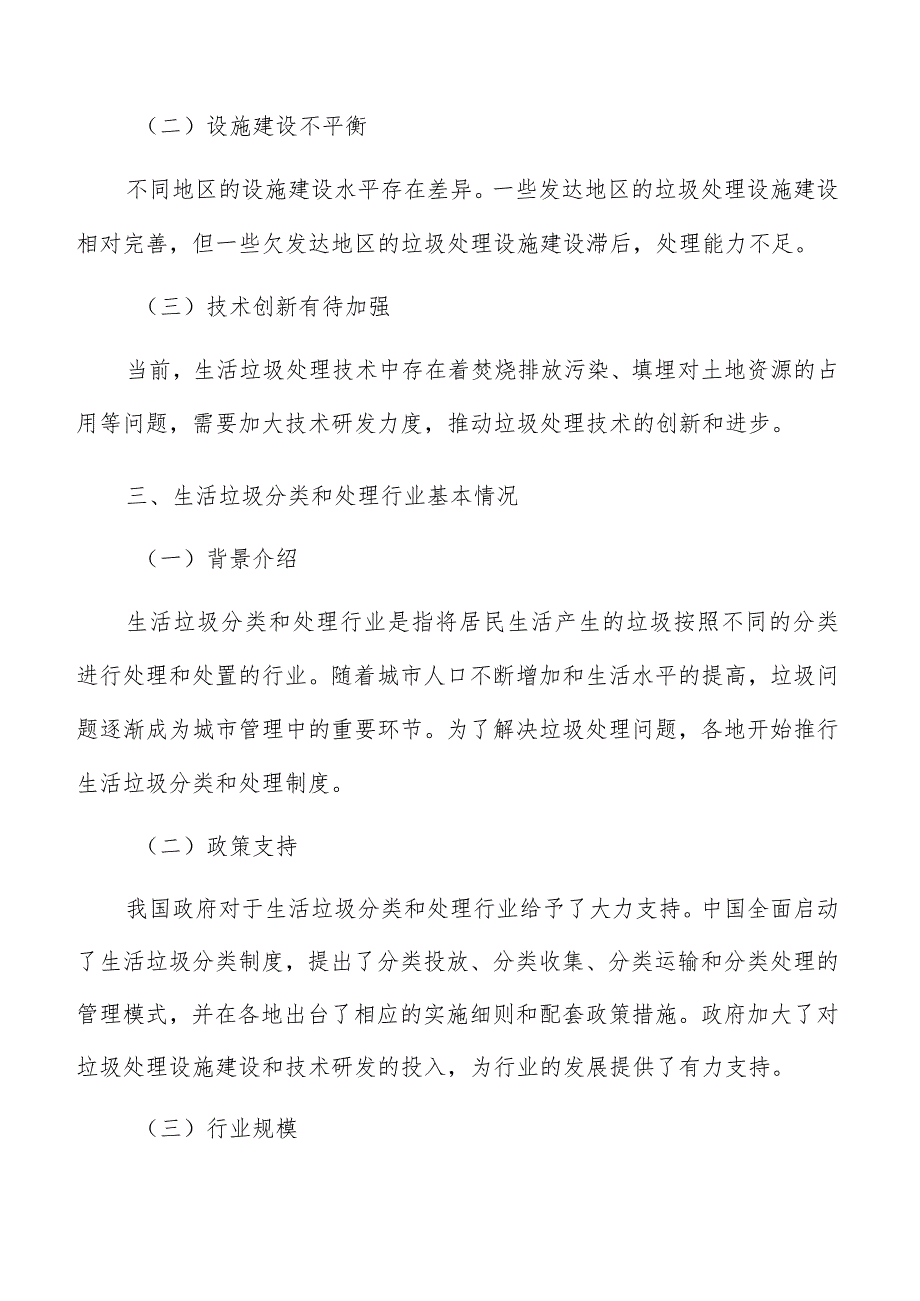 （二）设施建设不平衡

不同地区的设施建设水平存在差异。一些发达地区的垃圾处理设施建设相对完善，但一些欠发达地区的垃圾处理设施建设滞后，处理能力不足。

（三）技术创新有待加强

当前，生活垃圾处理技术中存在着焚烧排放污染、填埋对土地资源的占用等问题，需要加大技术研发力度，推动垃圾处理技术的创新和进步。

三、生活垃圾分类和处理行业基本情况

（一）背景介绍

生活垃圾分类和处理行业是指将居民生活产生的垃圾按照不同的分类进行处理和处置的行业。随着城市人口不断增加和生活水平的提高，垃圾问题逐渐成为城市管理中的重要环节。为了解决垃圾处理问题，各地开始推行生活垃圾分类和处理制度。

（二）政策支持

我国政府对于生活垃圾分类和处理行业给予了大力支持。中国全面启动了生活垃圾分类制度，提出了分类投放、分类收集、分类运输和分类处理的管理模式，并在各地出台了相应的实施细则和配套政策措施。政府加大了对垃圾处理设施建设和技术研发的投入，为行业的发展提供了有力支持。

（三）行业规模